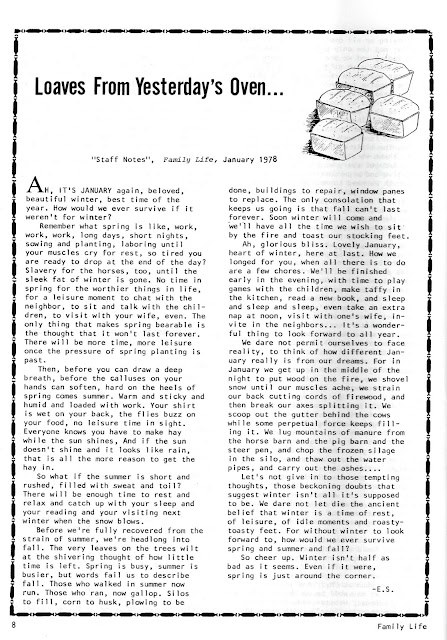 Loaves From Yesterday's Oven...

"Staff Notes", Family Life, January 1978

AH, IT'S JANUARY again, beloved, beautiful winter, best time of the year. How would we ever survive if it weren't for winter?

Remember what spring is like, work, work, work, long days, short nights, sowing and planting, laboring until your muscles cry for rest, so tired you are ready to drop at the end of the day? Slavery for the horses, too, until the sleek fat of winter is gone. No time in spring for the worthier things in life, for a leisure moment to chat with the neighbor, to sit and talk with the children, to visit with your wife, even. The only thing that makes spring bearable is the thought that it won't last forever. There will be more time, more leisure once the pressure of spring planting is past.

Then, before you can draw a deep breath, before the calluses on your hands can soften, hard on the heels of spring comes summer. Warm and sticky and humid and loaded with work. Your shirt is wet on your back, the flies buzz on your food, no leisure time in sight. Everyone knows you have to make hay while the sun shines, And if the sun doesn't shine and it looks like rain, that is all the more reason to get the hay in.

So what if the summer is short and rushed, filled with sweat and toil? There will be enough time to rest and relax and catch up with your sleep and your reading and your visiting next winter when the snow blows.

Before we're fully recovered from the strain of summer, we're headlong into fall. The very leaves on the trees wilt at the shivering thought of how little time is left. Spring is busy, summer is busier, but words fail us to describe fall. Those who walked in summer now run. Those who ran, now gallop. Silos to fill, corn to husk, plowing to be done, buildings to repair, window panes to replace. The only consolation that keeps us going is that fall can't last forever. Soon winter will come and we'll have all the time we wish to sit by the fire and toast our stocking feet.

Ah, glorious bliss. Lovely January, heart of winter, here at last. How we longed for you, when all there is to do are a few chores. We'll be finished early in the evening, with time to play games with the children, make taffy in the kitchen, read a new book, and sleep and sleep and sleep, even take an extra nap at noon, visit with one's wife, invite in the neighbors... It's a wonderful thing to look forward to all year.

We dare not permit ourselves to face reality, to think of how different January really is from our dreams. For in January we get up in the middle of the night to put wood on the fire, we shovel snow until our muscles ache, we strain our back cutting cords of firewood, and then break our axes splitting it. We scoop out the gutter behind the cows while some perpetual force keeps filling it. We lug mountains of manure from the horse barn and the pig barn and the steer pen, and chop the frozen silage in the silo, and thaw out the water pipes, and carry out the ashes....

Let's not give in to those tempting thoughts, those beckoning doubts that suggest winter isn't all it's supposed to be. We dare not let die the ancient belief that winter is a time of rest, of leisure, of idle moments and roasty-toasty feet. For without winter to look forward to, how would we ever survive spring and summer and fall?

So cheer up. Winter isn't half as bad as it seems. Even if it were, spring is just around the corner.

-E.S.

8

Family Life